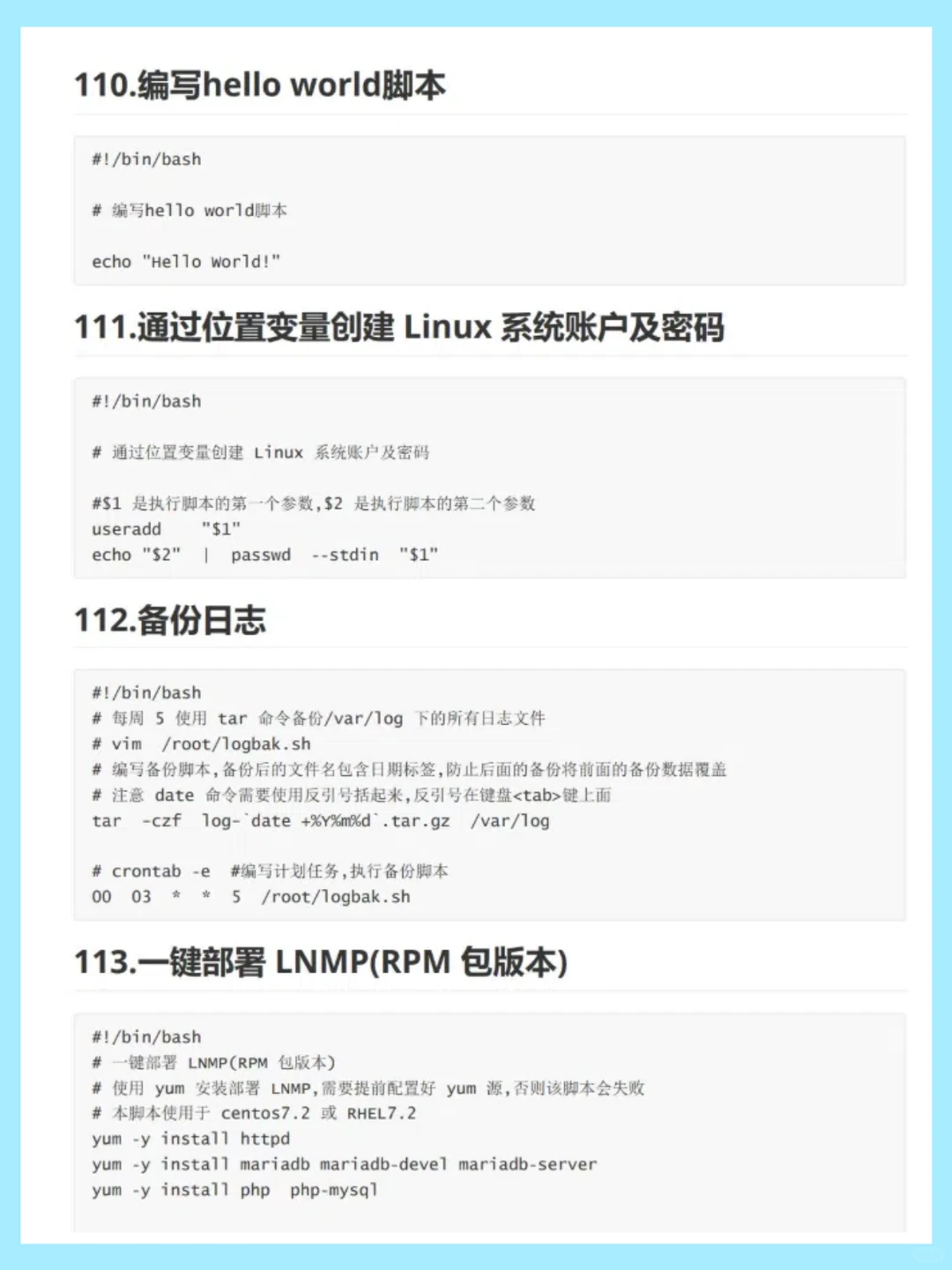 110.编写hello world脚本

#!/bin/bash

# 编写hello world脚本

echo "Hello World!"

111.通过位置变量创建 Linux 系统账户及密码

#!/bin/bash

# 通过位置变量创建 Linux 系统账户及密码

#$1 是执行脚本的第一个参数,$2 是执行脚本的第二个参数
useradd "$1"
echo "$2" | passwd --stdin "$1"

112.备份日志

#!/bin/bash
# 每周 5 使用 tar 命令备份/var/log 下的所有日志文件
# vim /root/logbak.sh
# 编写备份脚本,备份后的文件名包含日期标签,防止后面的备份将前面的备份数据覆盖
# 注意 date 命令需要使用反引号括起来,反引号在键盘<tab>键上面
tar -czf log-`date +%Y%m%d`.tar.gz /var/log

# crontab -e #编写计划任务,执行备份脚本
00 03 * * 5 /root/logbak.sh

113.一键部署 LNMP(RPM 包版本)

#!/bin/bash
# 一键部署 LNMP(RPM 包版本)
# 使用 yum 安装部署 LNMP,需要提前配置好 yum 源,否则该脚本会失败
# 本脚本使用于 centos7.2 或 RHEL7.2
yum -y install httpd
yum -y install mariadb mariadb-devel mariadb-server
yum -y install php php-mysql